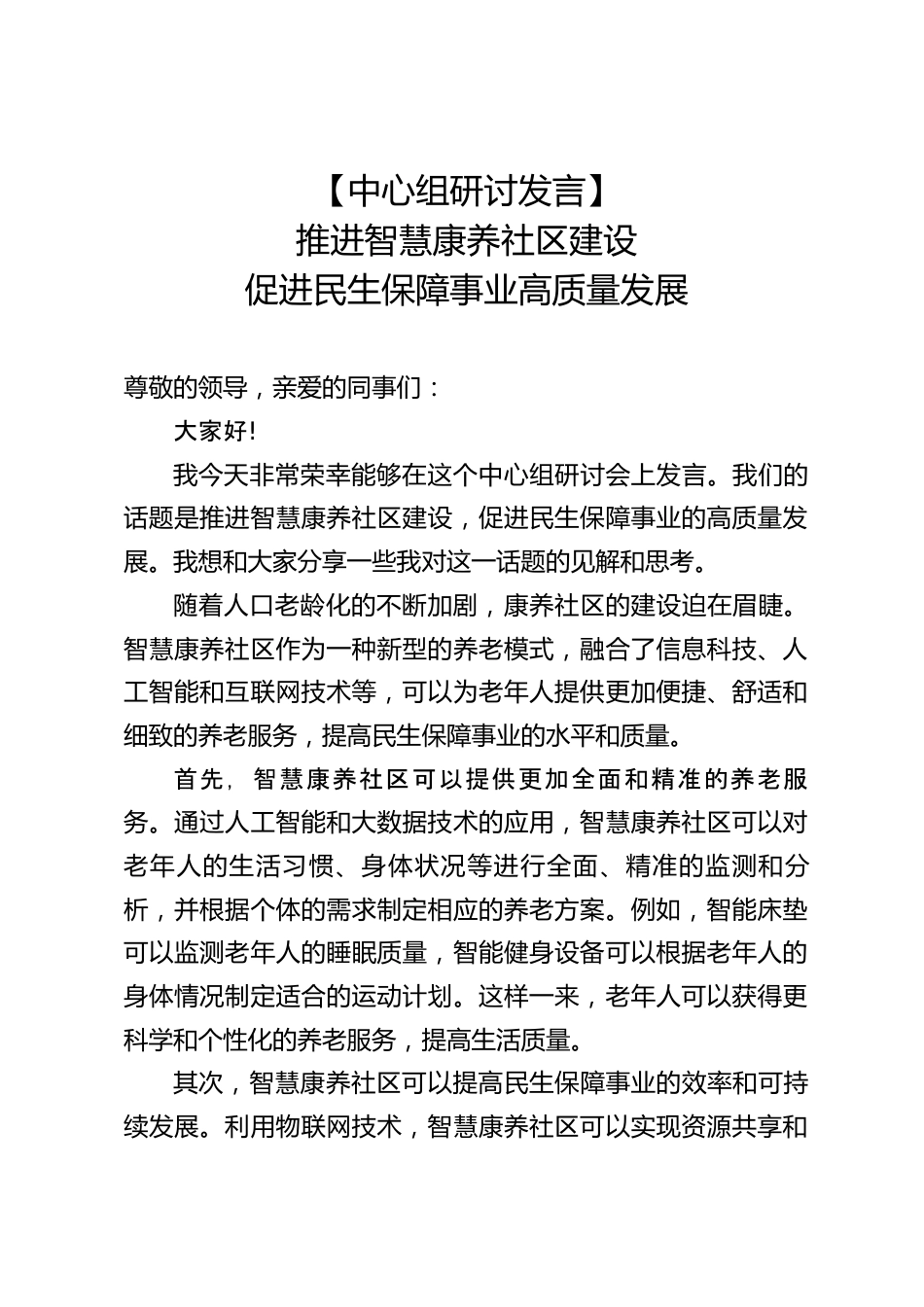 【中心组研讨发言】
推进智慧康养社区建设
促进民生保障事业高质量发展

尊敬的领导，亲爱的同事们：

大家好!

我今天非常荣幸能够在这个中心组研讨会上发言。我们的话题是推进智慧康养社区建设，促进民生保障事业的高质量发展。我想和大家分享一些我对这一话题的见解和思考。

随着人口老龄化的不断加剧，康养社区的建设迫在眉睫。智慧康养社区作为一种新型的养老模式，融合了信息科技、人工智能和互联网技术等，可以为老年人提供更加便捷、舒适和细致的养老服务，提高民生保障事业的水平和质量。

首先，智慧康养社区可以提供更加全面和精准的养老服务。通过人工智能和大数据技术的应用，智慧康养社区可以对老年人的生活习惯、身体状况等进行全面、精准的监测和分析，并根据个体的需求制定相应的养老方案。例如，智能床垫可以监测老年人的睡眠质量，智能健身设备可以根据老年人的身体情况制定适合的运动计划。这样一来，老年人可以获得更科学和个性化的养老服务，提高生活质量。

其次，智慧康养社区可以提高民生保障事业的效率和可持续发展。利用物联网技术，智慧康养社区可以实现资源共享和